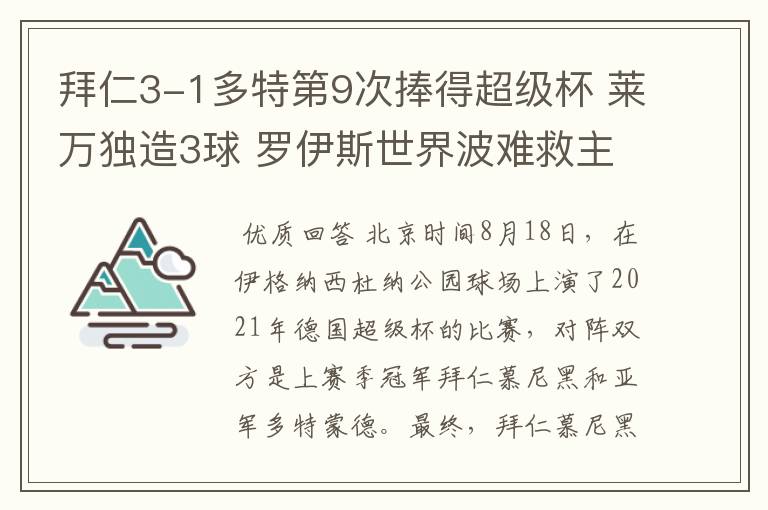 拜仁3-1多特第9次捧得超级杯 莱万独造3球 罗伊斯世界波难救主

优质回答 北京时间8月18日，在伊格纳西杜纳公园球场上演了2021年德国超级杯的比赛，对阵双方是上赛季冠军拜仁慕尼黑和亚军多特蒙德。最终，拜仁慕尼黑